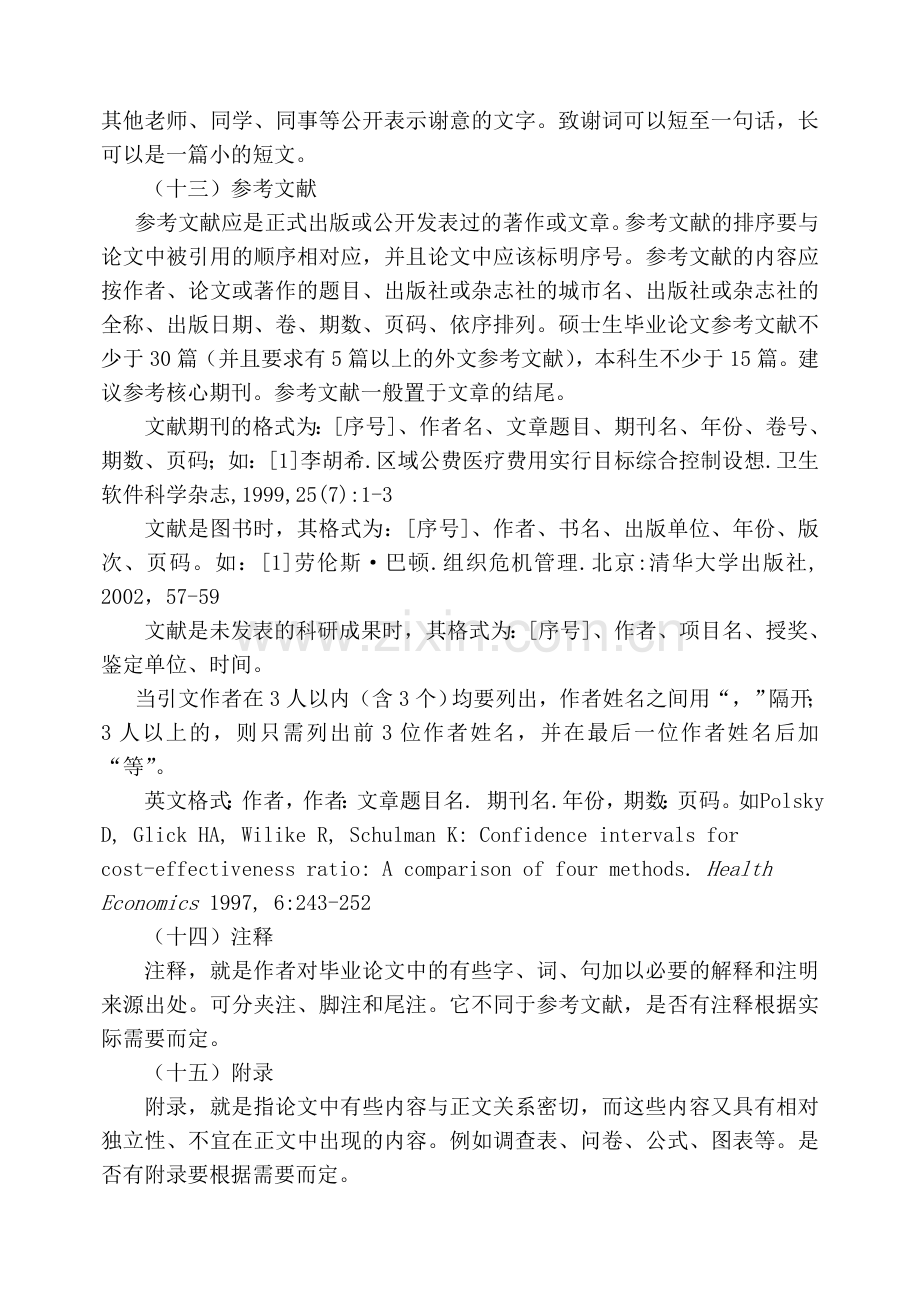 其他老师、同学、同事等公开表示谢意的文字。致谢词可以短至一句话，长可以是一篇小的短文。

（十三）参考文献

参考文献应是正式出版或公开发表过的著作或文章。参考文献的排序要与论文中被引用的顺序相对应，并且论文中应该标明序号。参考文献的内容应按作者、论文或著作的题目、出版社或杂志社的城市名、出版社或杂志社的全称、出版日期、卷、期数、页码、依序排列。硕士生毕业论文参考文献不少于30篇（并且要求有5篇以上的外文参考文献），本科生不少于15篇。建议参考核心期刊。参考文献一般置于文章的结尾。

文献期刊的格式为：[序号]、作者名、文章题目、期刊名、年份、卷号、期数、页码；如：[1]李胡希.区域公费医疗费用实行目标综合控制设想.卫生软件科学杂志,1999,25(7):1-3

文献是图书时，其格式为：[序号]、作者、书名、出版单位、年份、版次、页码。如：[1]劳伦斯·巴顿.组织危机管理.北京:清华大学出版社,2002，57-59

文献是未发表的科研成果时，其格式为：[序号]、作者、项目名、授奖、鉴定单位、时间。

当引文作者在3人以内（含3个）均要列出，作者姓名之间用“，”隔开；3人以上的，则只需列出前3位作者姓名，并在最后一位作者姓名后加“等”。

英文格式：作者，作者：文章题目名. 期刊名.年份，期数：页码。如Polsky D, Glick HA, Wilike R, Schulman K: Confidence intervals for cost-effectiveness ratio: A comparison of four methods. Health Economics 1997, 6:243-252

（十四）注释

注释，就是作者对毕业论文中的有些字、词、句加以必要的解释和注明来源出处。可分夹注、脚注和尾注。它不同于参考文献，是否有注释根据实际需要而定。

（十五）附录

附录，就是指论文中有些内容与正文关系密切，而这些内容又具有相对独立性、不宜在正文中出现的内容。例如调查表、问卷、公式、图表等。是否有附录要根据需要而定。

www.zixin.com.cn